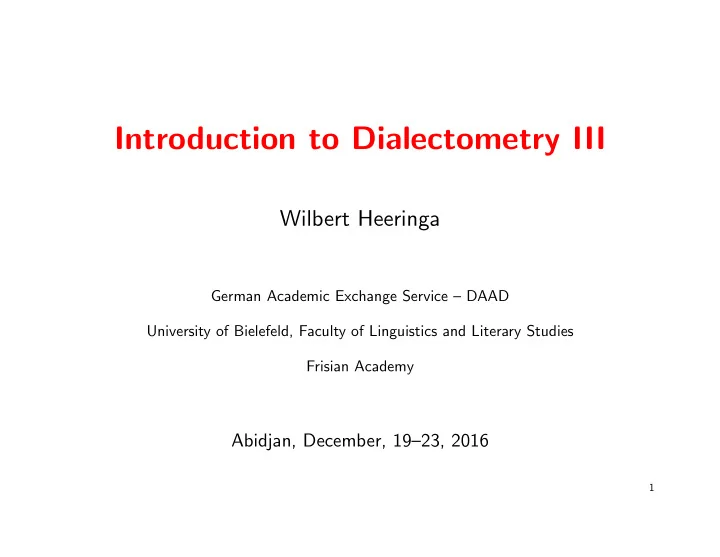 Introduction to Dialectometry III

Wilbert Heeringa

German Academic Exchange Service – DAAD

University of Bielefeld, Faculty of Linguistics and Literary Studies

Frisian Academy

Abidjan, December, 19–23, 2016

1